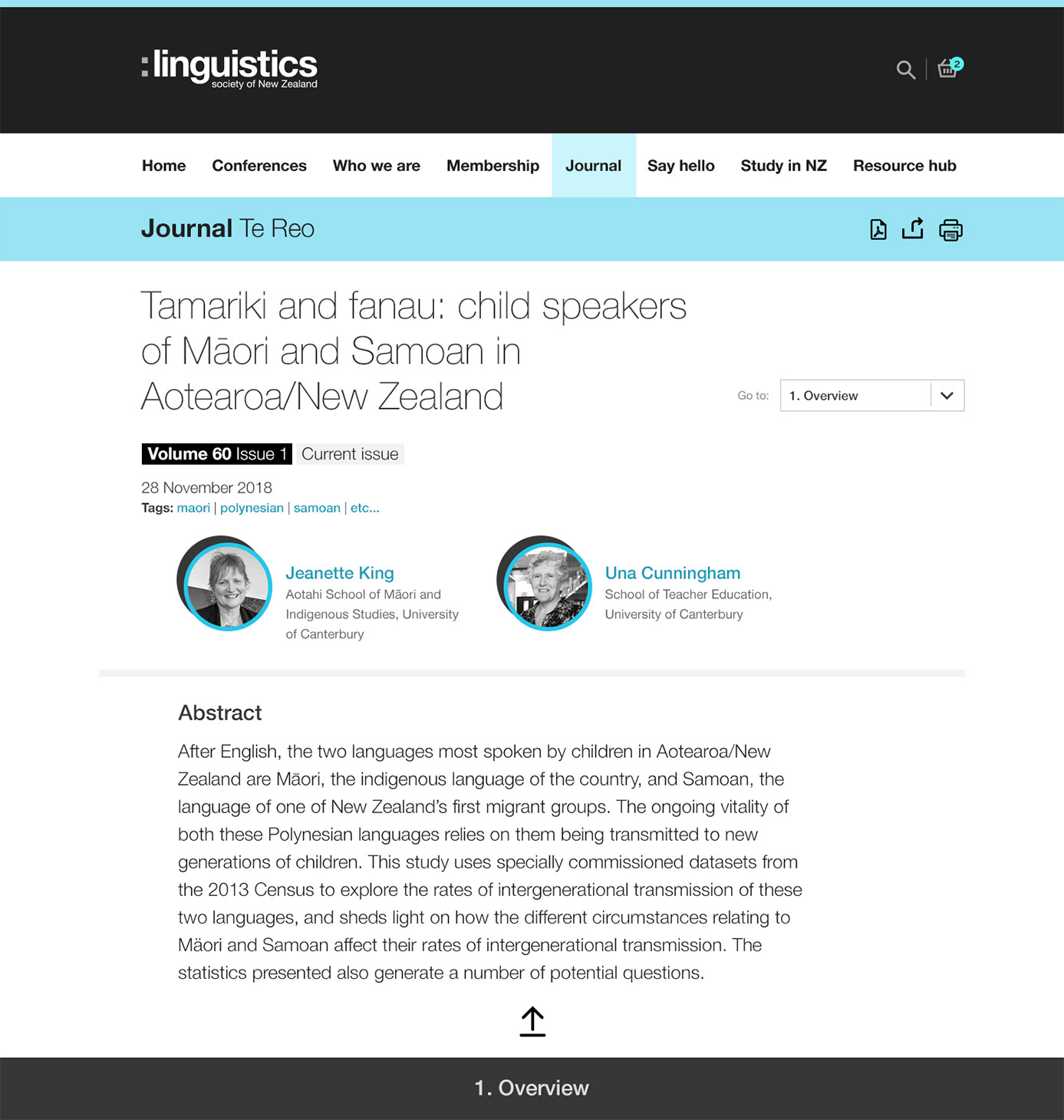 :linguistics
society of New Zealand

2

Home Conferences Who we are Membership Journal Say hello Study in NZ Resource hub

Journal Te Reo

Tamariki and fanau: child speakers of Māori and Samoan in Aotearoa/New Zealand

Go to: 1. Overview

Volume 60 Issue 1 Current issue

28 November 2018
Tags: maori | polynesian | samoan | etc...

Jeanette King
Aotahi School of Māori and Indigenous Studies, University of Canterbury

Una Cunningham
School of Teacher Education, University of Canterbury

Abstract

After English, the two languages most spoken by children in Aotearoa/New Zealand are Māori, the indigenous language of the country, and Samoan, the language of one of New Zealand's first migrant groups. The ongoing vitality of both these Polynesian languages relies on them being transmitted to new generations of children. This study uses specially commissioned datasets from the 2013 Census to explore the rates of intergenerational transmission of these two languages, and sheds light on how the different circumstances relating to Mäori and Samoan affect their rates of intergenerational transmission. The statistics presented also generate a number of potential questions.

1. Overview